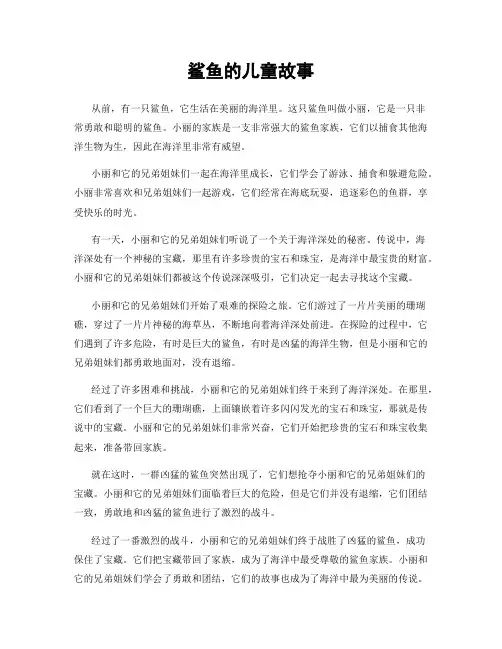 鲨鱼的儿童故事

从前，有一只鲨鱼，它生活在美丽的海洋里。这只鲨鱼叫做小丽，它是一只非常勇敢和聪明的鲨鱼。小丽的家族是一支非常强大的鲨鱼家族，它们以捕食其他海洋生物为生，因此在海洋里非常有威望。

小丽和它的兄弟姐妹们一起在海洋里成长，它们学会了游泳、捕食和躲避危险。小丽非常喜欢和兄弟姐妹们一起游戏，它们经常在海底玩耍，追逐彩色的鱼群，享受快乐的时光。

有一天，小丽和它的兄弟姐妹们听说了一个关于海洋深处的秘密。传说中，海洋深处有一个神秘的宝藏，那里有许多珍贵的宝石和珠宝，是海洋中最宝贵的财富。小丽和它的兄弟姐妹们都被这个传说深深吸引，它们决定一起去寻找这个宝藏。

小丽和它的兄弟姐妹们开始了艰难的探险之旅。它们游过了一片片美丽的珊瑚礁，穿过了一片片神秘的海草丛，不断地向着海洋深处前进。在探险的过程中，它们遇到了许多危险，有时是巨大的鲨鱼，有时是凶猛的海洋生物，但是小丽和它的兄弟姐妹们都勇敢地面对，没有退缩。

经过了许多困难和挑战，小丽和它的兄弟姐妹们终于来到了海洋深处。在那里，它们看到了一个巨大的珊瑚礁，上面镶嵌着许多闪闪发光的宝石和珠宝，那就是传说中的宝藏。小丽和它的兄弟姐妹们非常兴奋，它们开始把珍贵的宝石和珠宝收集起来，准备带回家族。

就在这时，一群凶猛的鲨鱼突然出现了，它们想抢夺小丽和它的兄弟姐妹们的宝藏。小丽和它的兄弟姐妹们面临着巨大的危险，但是它们并没有退缩，它们团结一致，勇敢地和凶猛的鲨鱼进行了激烈的战斗。

经过了一番激烈的战斗，小丽和它的兄弟姐妹们终于战胜了凶猛的鲨鱼，成功保住了宝藏。它们把宝藏带回了家族，成为了海洋中最受尊敬的鲨鱼家族。小丽和它的兄弟姐妹们学会了勇敢和团结，它们的故事也成为了海洋中最为美丽的传说。